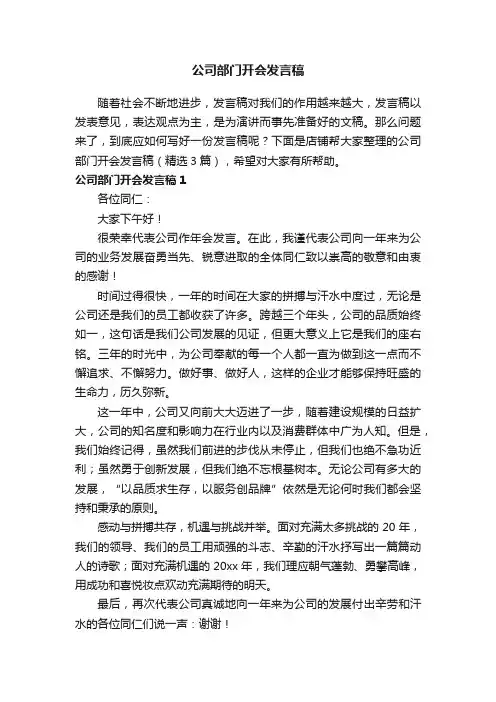 公司部门开会发言稿

随着社会不断地进步，发言稿对我们的作用越来越大，发言稿以发表意见，表达观点为主，是为演讲而事先准备好的文稿。那么问题来了，到底应如何写好一份发言稿呢？下面是店铺帮大家整理的公司部门开会发言稿（精选3篇），希望对大家有所帮助。

公司部门开会发言稿1

各位同仁：

大家下午好！

很荣幸代表公司作年会发言。在此，我谨代表公司向一年来为公司的业务发展奋勇当先、锐意进取的全体同仁致以崇高的敬意和由衷的感谢！

时间过得很快，一年的时间在大家的拼搏与汗水中度过，无论是公司还是我们的员工都收获了许多。跨越三个年头，公司的品质始终如一，这句话是我们公司发展的见证，但更大意义上它是我们的座右铭。三年的时光中，为公司奉献的每一个人都一直为做到这一点而不懈追求、不懈努力。做好事、做好人，这样的企业才能够保持旺盛的生命力，历久弥新。

这一年中，公司又向前大大迈进了一步，随着建设规模的日益扩大，公司的知名度和影响力在行业内以及消费群体中广为人知。但是，我们始终记得，虽然我们前进的步伐从未停止，但我们也绝不急功近利；虽然勇于创新发展，但我们绝不忘根基树本。无论公司有多大的发展，“以品质求生存，以服务创品牌”依然是无论何时我们都会坚持和秉承的原则。

感动与拼搏共存，机遇与挑战并举。面对充满太多挑战的20年，我们的领导、我们的员工用顽强的斗志、辛勤的汗水抒写出一篇篇动人的诗歌；面对充满机遇的20xx年，我们理应朝气蓬勃、勇攀高峰，用成功和喜悦妆点双动充满期待的明天。

最后，再次代表公司真诚地向一年来为公司的发展付出辛劳和汗水的各位同仁们说一声：谢谢！